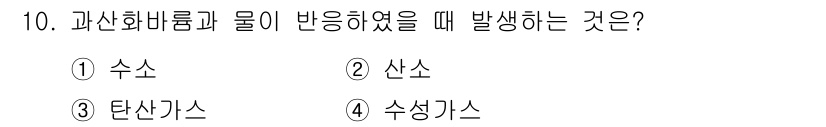 10. 과산화바륨과 물이 반응하였을 때 발생하는 것은?

① 수소
② 산소
③ 탄산가스
④ 수성가스